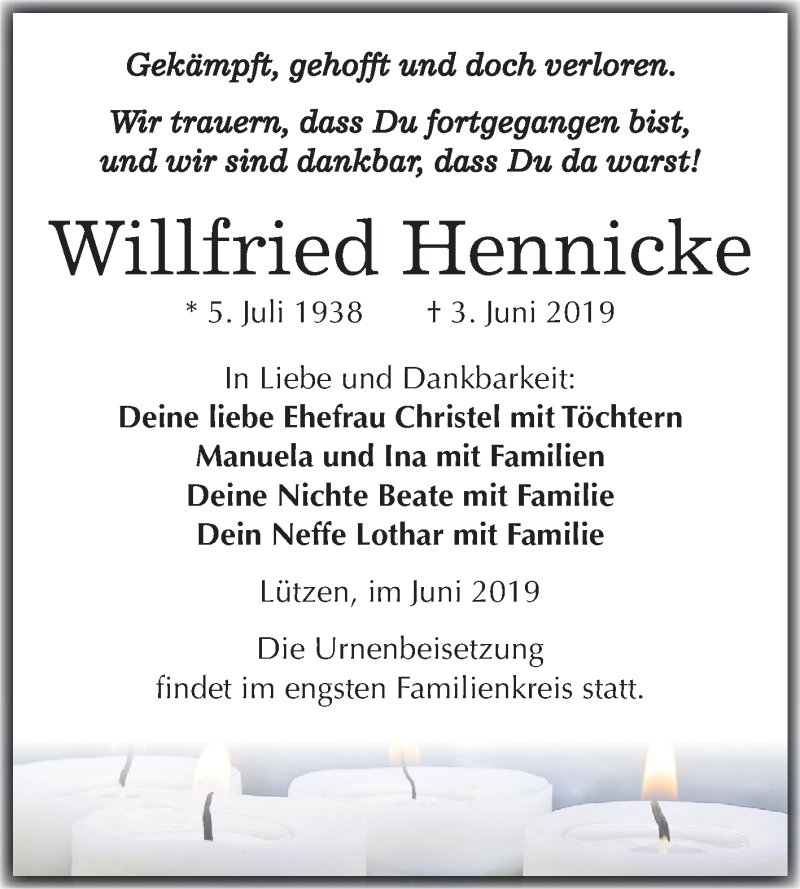 Gekämpft, gehofft und doch verloren.

Wir trauern, dass Du fortgegangen bist, und wir sind dankbar, dass Du da warst!

Willfried Hennicke

* 5. Juli 1938 † 3. Juni 2019

In Liebe und Dankbarkeit:
Deine liebe Ehefrau Christel mit Töchtern
Manuela und Ina mit Familien
Deine Nichte Beate mit Familie
Dein Neffe Lothar mit Familie

Lützen, im Juni 2019

Die Urnenbeisetzung findet im engsten Familienkreis statt.